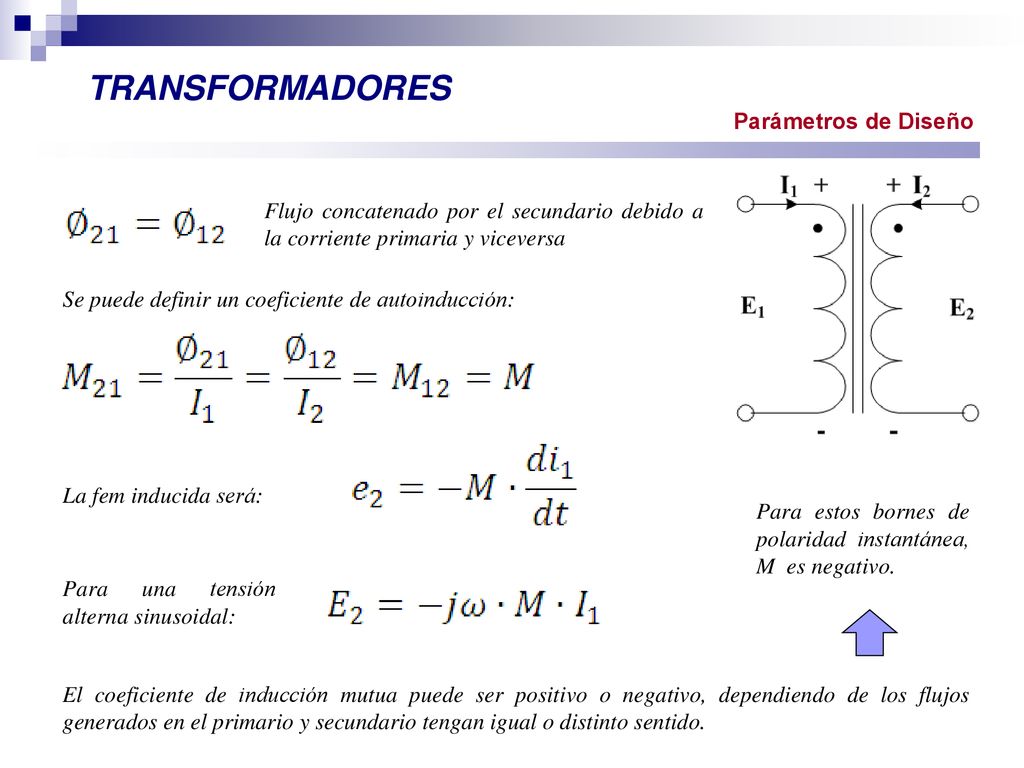 TRANSFORMADORES

Parámetros de Diseño

$\emptyset_{21} = \emptyset_{12}$

Flujo concatenado por el secundario debido a la corriente primaria y viceversa

Se puede definir un coeficiente de autoinducción:

$M_{21} = \frac{\emptyset_{21}}{I_1} = \frac{\emptyset_{12}}{I_2} = M_{12} = M$

La fem inducida será:

$e_2 = -M \cdot \frac{di_1}{dt}$

Para una tensión alterna sinusoidal:

$E_2 = -j\omega \cdot M \cdot I_1$

$I_1$ + + $I_2$

$E_1$

$E_2$

- -

Para estos bornes de polaridad instantánea, M es negativo.

El coeficiente de inducción mutua puede ser positivo o negativo, dependiendo de los flujos generados en el primario y secundario tengan igual o distinto sentido.